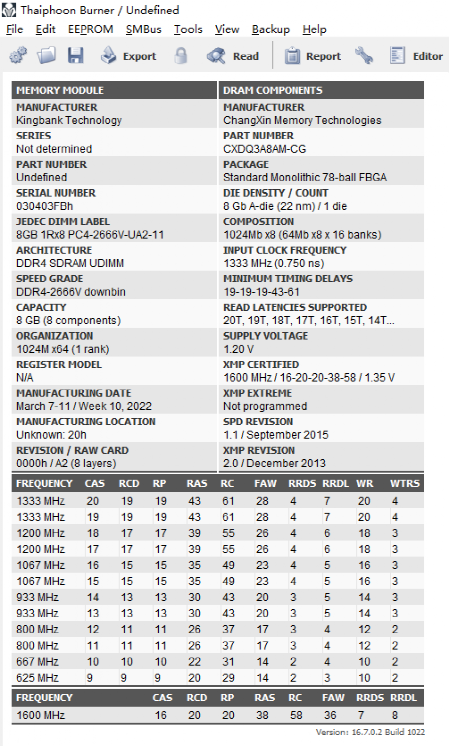 Thaiphoon Burner / Undefined

File Edit EEPROM SMBus Tools View Backup Help

Export Read Report Editor

MEMORY MODULE

MANUFACTURER
Kingbank Technology

SERIES
Not determined

PART NUMBER
Undefined

SERIAL NUMBER
030403FBh

JEDEC DIMM LABEL
8GB 1Rx8 PC4-2666V-UA2-11

ARCHITECTURE
DDR4 SDRAM UDIMM

SPEED GRADE
DDR4-2666V downbin

CAPACITY
8 GB (8 components)

ORGANIZATION
1024M x64 (1 rank)

REGISTER MODEL
N/A

MANUFACTURING DATE
March 7-11 / Week 10, 2022

MANUFACTURING LOCATION
Unknown: 20h

REVISION / RAW CARD
0000h / A2 (8 layers)

DRAM COMPONENTS

MANUFACTURER
ChangXin Memory Technologies

PART NUMBER
CXDQ3A8AM-CG

PACKAGE
Standard Monolithic 78-ball FBGA

DIE DENSITY / COUNT
8 Gb A-die (22 nm) / 1 die

COMPOSITION
1024Mb x8 (64Mb x8 x 16 banks)

INPUT CLOCK FREQUENCY
1333 MHz (0.750 ns)

MINIMUM TIMING DELAYS
19-19-19-43-61

READ LATENCIES SUPPORTED
20T, 19T, 18T, 17T, 16T, 15T, 14T...

SUPPLY VOLTAGE
1.20 V

XMP CERTIFIED
1600 MHz / 16-20-20-38-58 / 1.35 V

XMP EXTREME
Not programmed

SPD REVISION
1.1 / September 2015

XMP REVISION
2.0 / December 2013

| FREQUENCY | CAS | RCD | RP | RAS | RC | FAW | RRDS | RRDL | WR | WTRS |
|---|---|---|---|---|---|---|---|---|---|---|
| 1333 MHz | 20 | 19 | 19 | 43 | 61 | 28 | 4 | 7 | 20 | 4 |
| 1333 MHz | 19 | 19 | 19 | 43 | 61 | 28 | 4 | 7 | 20 | 4 |
| 1200 MHz | 18 | 17 | 17 | 39 | 55 | 26 | 4 | 6 | 18 | 3 |
| 1200 MHz | 17 | 17 | 17 | 39 | 55 | 26 | 4 | 6 | 18 | 3 |
| 1067 MHz | 16 | 15 | 15 | 35 | 49 | 23 | 4 | 5 | 16 | 3 |
| 1067 MHz | 15 | 15 | 15 | 35 | 49 | 23 | 4 | 5 | 16 | 3 |
| 933 MHz | 14 | 13 | 13 | 30 | 43 | 20 | 3 | 5 | 14 | 3 |
| 933 MHz | 13 | 13 | 13 | 30 | 43 | 20 | 3 | 5 | 14 | 3 |
| 800 MHz | 12 | 11 | 11 | 26 | 37 | 17 | 3 | 4 | 12 | 2 |
| 800 MHz | 11 | 11 | 11 | 26 | 37 | 17 | 3 | 4 | 12 | 2 |
| 667 MHz | 10 | 10 | 10 | 22 | 31 | 14 | 2 | 4 | 10 | 2 |
| 625 MHz | 9 | 9 | 9 | 20 | 29 | 14 | 2 | 3 | 10 | 2 |

| FREQUENCY | CAS | RCD | RP | RAS | RC | FAW | RRDS | RRDL |
|---|---|---|---|---|---|---|---|---|
| 1600 MHz | 16 | 20 | 20 | 38 | 58 | 36 | 7 | 8 |

Version: 16.7.0.2 Build 1022